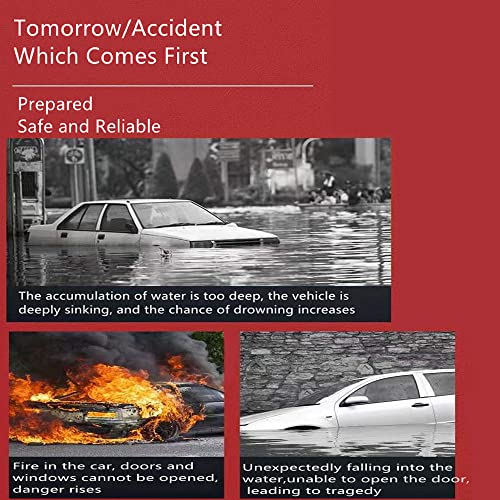 Tomorrow/Accident
Which Comes First

Prepared
Safe and Reliable

The accumulation of water is too deep, the vehicle is deeply sinking, and the chance of drowning increases

Fire in the car, doors and windows cannot be opened, danger rises

Unexpectedly falling into the water,unable to open the door, leading to tragedy